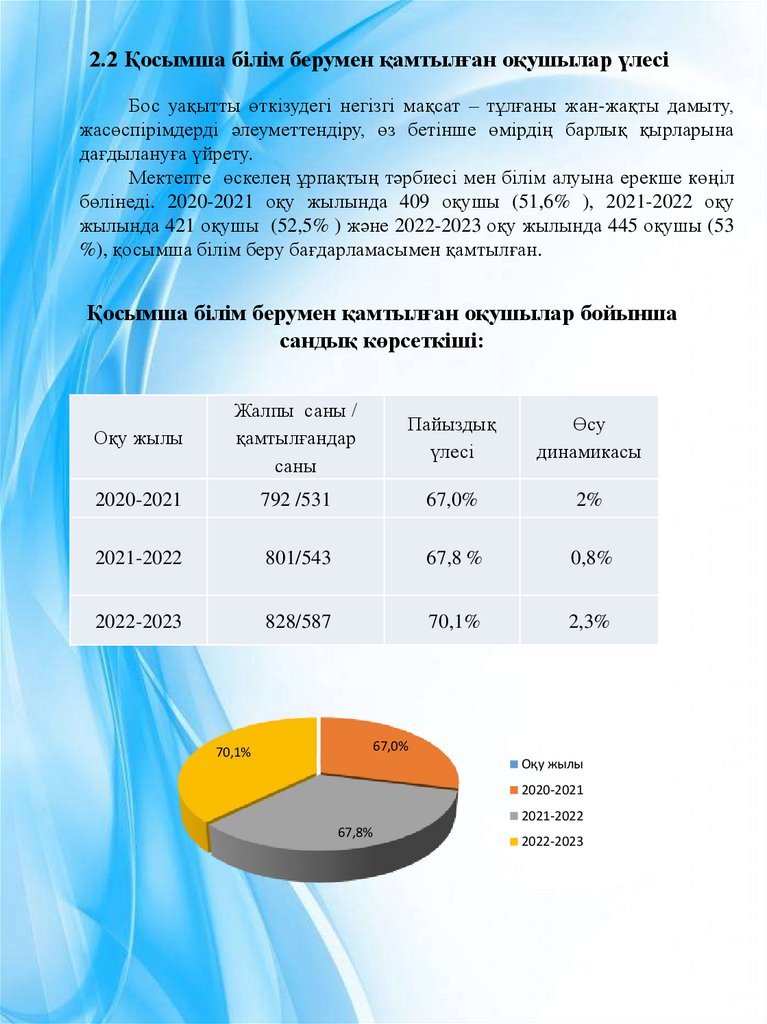 2.2 Қосымша білім берумен қамтылған оқушылар үлесі

Бос уақытты өткізудегі негізгі мақсат – тұлғаны жан-жақты дамыту, жасөспірімдерді әлеуметтендіру, өз бетінше өмірдің барлық қырларына дағдылануға үйрету.

Мектепте өскелең ұрпақтың тәрбиесі мен білім алуына ерекше көңіл бөлінеді. 2020-2021 оқу жылында 409 оқушы (51,6% ), 2021-2022 оқу жылында 421 оқушы (52,5% ) және 2022-2023 оқу жылында 445 оқушы (53 %), қосымша білім беру бағдарламасымен қамтылған.

Қосымша білім берумен қамтылған оқушылар бойынша сандық көрсеткіші:

| Оқу жылы | Жалпы саны / қамтылғандар саны | Пайыздық үлесі | Өсу динамикасы |
|---|---|---|---|
| 2020-2021 | 792 /531 | 67,0% | 2% |
| 2021-2022 | 801/543 | 67,8 % | 0,8% |
| 2022-2023 | 828/587 | 70,1% | 2,3% |

70,1%
67,0%
67,8%
Оқу жылы
2020-2021
2021-2022
2022-2023